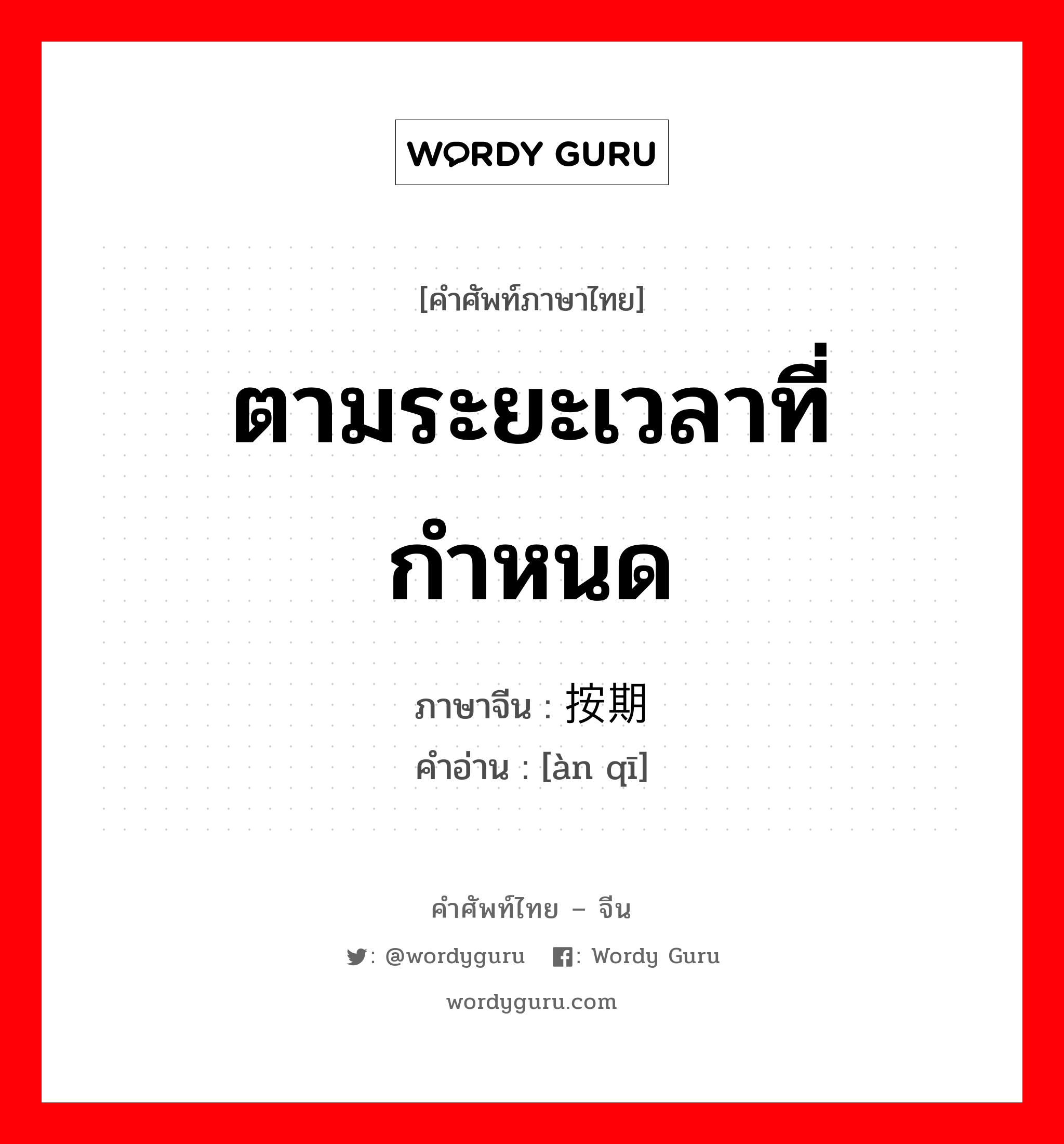 WORDY GURU

[คำศัพท์ภาษาไทย]

ตามระยะเวลาที่กำหนด

ภาษาจีน : 按期

คำอ่าน : [àn qī]

คำศัพท์ไทย – จีน

: @wordyguru : Wordy Guru

wordyguru.com